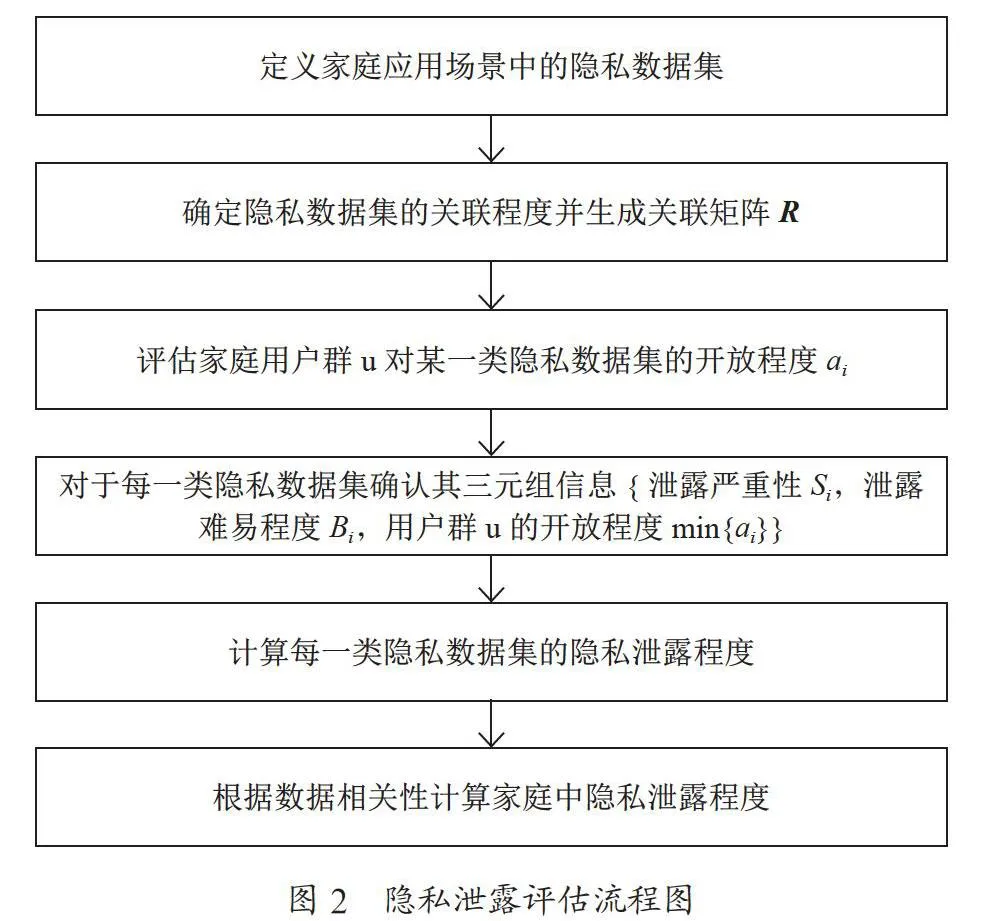 定义家庭应用场景中的隐私数据集

确定隐私数据集的关联程度并生成关联矩阵 $\boldsymbol{R}$

评估家庭用户群 u 对某一类隐私数据集的开放程度 $a_i$

对于每一类隐私数据集确认其三元组信息 { 泄露严重性 $S_i$，泄露难易程度 $B_i$，用户群 u 的开放程度 $\min\{a_i\}$}

计算每一类隐私数据集的隐私泄露程度

根据数据相关性计算家庭中隐私泄露程度

图 2 隐私泄露评估流程图